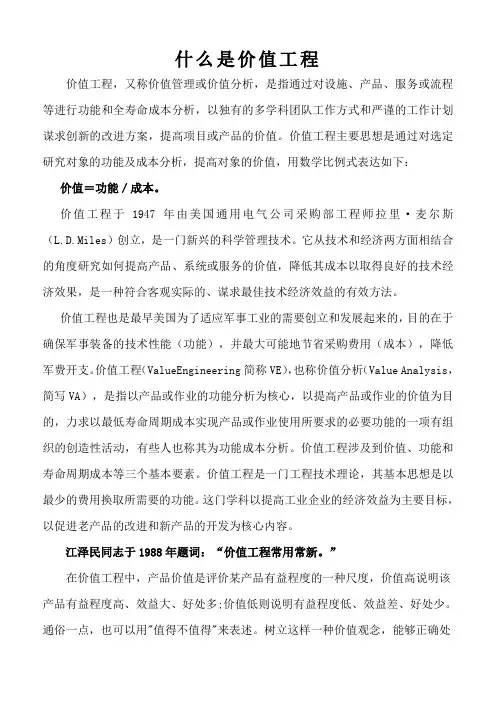 什么是价值工程

价值工程，又称价值管理或价值分析，是指通过对设施、产品、服务或流程等进行功能和全寿命成本分析，以独有的多学科团队工作方式和严谨的工作计划谋求创新的改进方案，提高项目或产品的价值。价值工程主要思想是通过对选定研究对象的功能及成本分析，提高对象的价值，用数学比例式表达如下：

价值＝功能／成本。

价值工程于 1947 年由美国通用电气公司采购部工程师拉里·麦尔斯（L.D.Miles）创立，是一门新兴的科学管理技术。它从技术和经济两方面相结合的角度研究如何提高产品、系统或服务的价值，降低其成本以取得良好的技术经济效果，是一种符合客观实际的、谋求最佳技术经济效益的有效方法。

价值工程也是最早美国为了适应军事工业的需要创立和发展起来的，目的在于确保军事装备的技术性能（功能），并最大可能地节省采购费用（成本），降低军费开支。价值工程(ValueEngineering 简称 VE)，也称价值分析(Value Analysis，简写 VA)，是指以产品或作业的功能分析为核心，以提高产品或作业的价值为目的，力求以最低寿命周期成本实现产品或作业使用所要求的必要功能的一项有组织的创造性活动，有些人也称其为功能成本分析。价值工程涉及到价值、功能和寿命周期成本等三个基本要素。价值工程是一门工程技术理论，其基本思想是以最少的费用换取所需要的功能。这门学科以提高工业企业的经济效益为主要目标，以促进老产品的改进和新产品的开发为核心内容。

江泽民同志于 1988 年题词：“价值工程常用常新。”

在价值工程中，产品价值是评价某产品有益程度的一种尺度，价值高说明该产品有益程度高、效益大、好处多;价值低则说明有益程度低、效益差、好处少。通俗一点，也可以用"值得不值得"来表述。树立这样一种价值观念，能够正确处